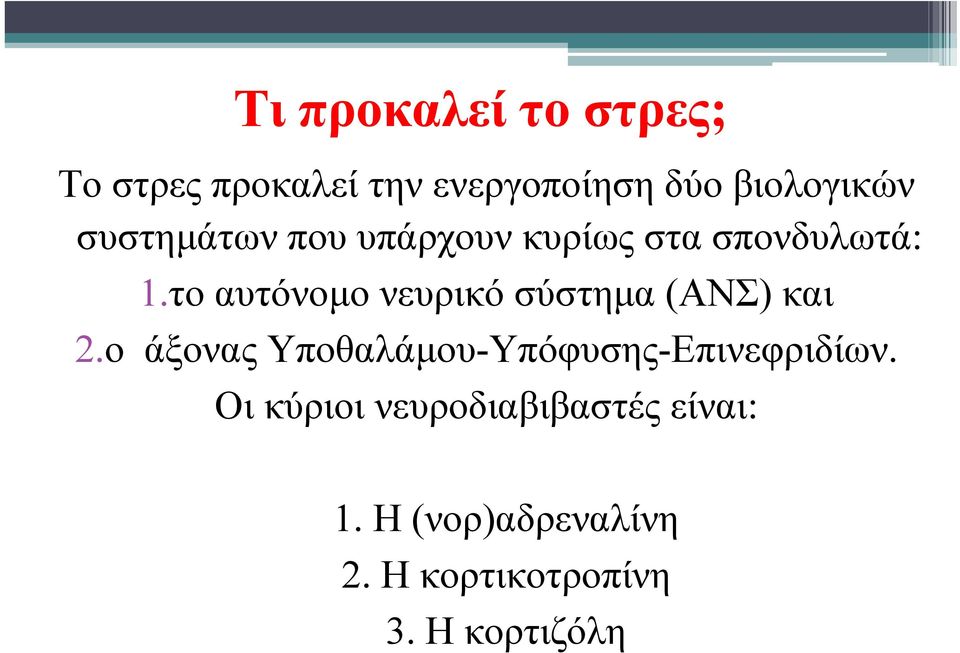 Τι προκαλεί το στρες;

Το στρες προκαλεί την ενεργοποίηση δύο βιολογικών συστημάτων που υπάρχουν κυρίως στα σπονδυλωτά:

1.το αυτόνομο νευρικό σύστημα (ΑΝΣ) και

2.ο άξονας Υποθαλάμου-Υπόφυσης-Επινεφριδίων.

Οι κύριοι νευροδιαβιβαστές είναι:

1. Η (νορ)αδρεναλίνη

2. Η κορτικοτροπίνη

3. Η κορτιζόλη